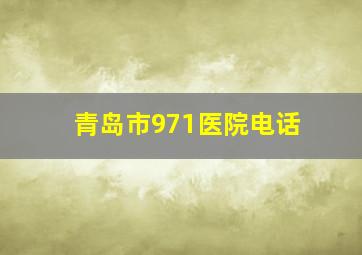 青岛市971医院电话